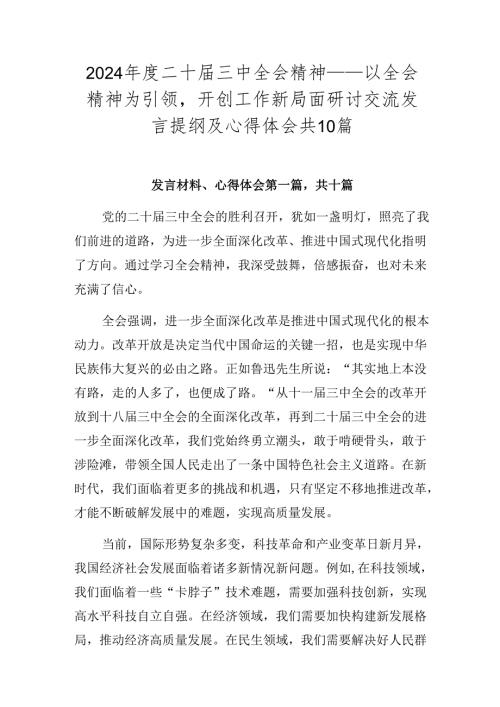 2024年度二十届三中全会精神——以全会精神为引领，开创工作新局面研讨交流发言提纲及心得体会共10篇

发言材料、心得体会第一篇，共十篇

党的二十届三中全会的胜利召开，犹如一盏明灯，照亮了我们前进的道路，为进一步全面深化改革、推进中国式现代化指明了方向。通过学习全会精神，我深受鼓舞，倍感振奋，也对未来充满了信心。

全会强调，进一步全面深化改革是推进中国式现代化的根本动力。改革开放是决定当代中国命运的关键一招，也是实现中华民族伟大复兴的必由之路。正如鲁迅先生所说：“其实地上本没有路，走的人多了，也便成了路。“从十一届三中全会的改革开放到十八届三中全会的全面深化改革，再到二十届三中全会的进一步全面深化改革，我们党始终勇立潮头，敢于啃硬骨头，敢于涉险滩，带领全国人民走出了一条中国特色社会主义道路。在新时代，我们面临着更多的挑战和机遇，只有坚定不移地推进改革，才能不断破解发展中的难题，实现高质量发展。

当前，国际形势复杂多变，科技革命和产业变革日新月异，我国经济社会发展面临着诸多新情况新问题。例如，在科技领域，我们面临着一些“卡脖子”技术难题，需要加强科技创新，实现高水平科技自立自强。在经济领域，我们需要加快构建新发展格局，推动经济高质量发展。在民生领域，我们需要解决好人民群